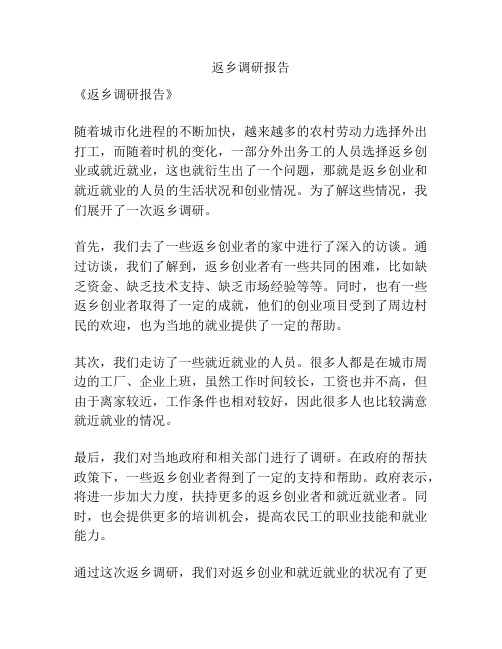 返乡调研报告

《返乡调研报告》

随着城市化进程的不断加快，越来越多的农村劳动力选择外出打工，而随着时机的变化，一部分外出务工的人员选择返乡创业或就近就业，这也就衍生出了一个问题，那就是返乡创业和就近就业的人员的生活状况和创业情况。为了解这些情况，我们展开了一次返乡调研。

首先，我们去了一些返乡创业者的家中进行了深入的访谈。通过访谈，我们了解到，返乡创业者有一些共同的困难，比如缺乏资金、缺乏技术支持、缺乏市场经验等等。同时，也有一些返乡创业者取得了一定的成就，他们的创业项目受到了周边村民的欢迎，也为当地的就业提供了一定的帮助。

其次，我们走访了一些就近就业的人员。很多人都是在城市周边的工厂、企业上班，虽然工作时间较长，工资也并不高，但由于离家较近，工作条件也相对较好，因此很多人也比较满意就近就业的情况。

最后，我们对当地政府和相关部门进行了调研。在政府的帮扶政策下，一些返乡创业者得到了一定的支持和帮助。政府表示，将进一步加大力度，扶持更多的返乡创业者和就近就业者。同时，也会提供更多的培训机会，提高农民工的职业技能和就业能力。

通过这次返乡调研，我们对返乡创业和就近就业的状况有了更